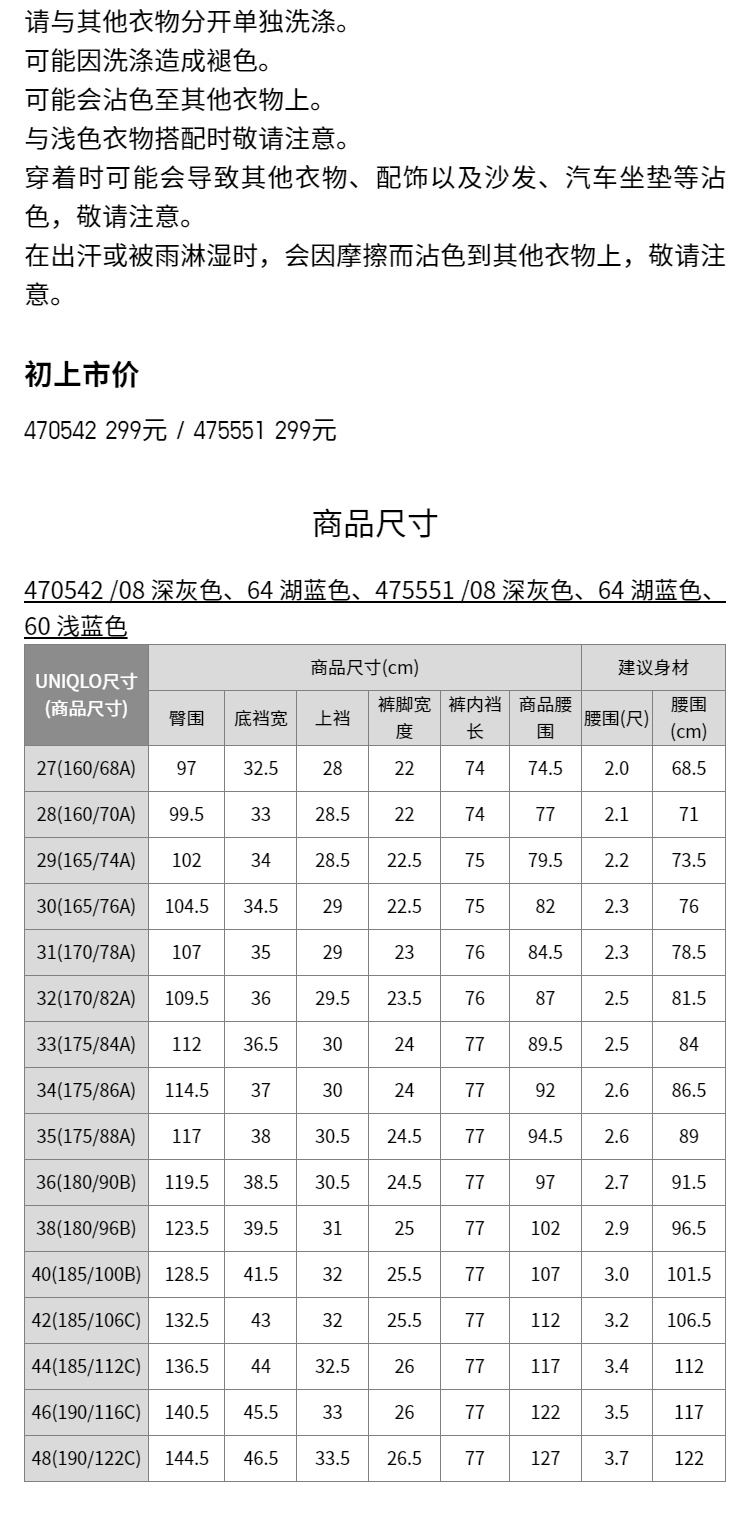 请与其他衣物分开单独洗涤。
可能因洗涤造成褪色。
可能会沾色至其他衣物上。
与浅色衣物搭配时敬请注意。
穿着时可能会导致其他衣物、配饰以及沙发、汽车坐垫等沾色，敬请注意。
在出汗或被雨淋湿时，会因摩擦而沾色到其他衣物上，敬请注意。

初上市价

470542 299元 / 475551 299元

商品尺寸

470542 /08 深灰色、64 湖蓝色、475551 /08 深灰色、64 湖蓝色、60 浅蓝色

| UNIQLO尺寸(商品尺寸) | 商品尺寸(cm) | | | | | | 建议身材 | |
|---|---|---|---|---|---|---|---|---|
| | 臀围 | 底裆宽 | 上裆 | 裤脚宽度 | 裤内裆长 | 商品腰围 | 腰围(尺) | 腰围(cm) |
| 27(160/68A) | 97 | 32.5 | 28 | 22 | 74 | 74.5 | 2.0 | 68.5 |
| 28(160/70A) | 99.5 | 33 | 28.5 | 22 | 74 | 77 | 2.1 | 71 |
| 29(165/74A) | 102 | 34 | 28.5 | 22.5 | 75 | 79.5 | 2.2 | 73.5 |
| 30(165/76A) | 104.5 | 34.5 | 29 | 22.5 | 75 | 82 | 2.3 | 76 |
| 31(170/78A) | 107 | 35 | 29 | 23 | 76 | 84.5 | 2.3 | 78.5 |
| 32(170/82A) | 109.5 | 36 | 29.5 | 23.5 | 76 | 87 | 2.5 | 81.5 |
| 33(175/84A) | 112 | 36.5 | 30 | 24 | 77 | 89.5 | 2.5 | 84 |
| 34(175/86A) | 114.5 | 37 | 30 | 24 | 77 | 92 | 2.6 | 86.5 |
| 35(175/88A) | 117 | 38 | 30.5 | 24.5 | 77 | 94.5 | 2.6 | 89 |
| 36(180/90B) | 119.5 | 38.5 | 30.5 | 24.5 | 77 | 97 | 2.7 | 91.5 |
| 38(180/96B) | 123.5 | 39.5 | 31 | 25 | 77 | 102 | 2.9 | 96.5 |
| 40(185/100B) | 128.5 | 41.5 | 32 | 25.5 | 77 | 107 | 3.0 | 101.5 |
| 42(185/106C) | 132.5 | 43 | 32 | 25.5 | 77 | 112 | 3.2 | 106.5 |
| 44(185/112C) | 136.5 | 44 | 32.5 | 26 | 77 | 117 | 3.4 | 112 |
| 46(190/116C) | 140.5 | 45.5 | 33 | 26 | 77 | 122 | 3.5 | 117 |
| 48(190/122C) | 144.5 | 46.5 | 33.5 | 26.5 | 77 | 127 | 3.7 | 122 |